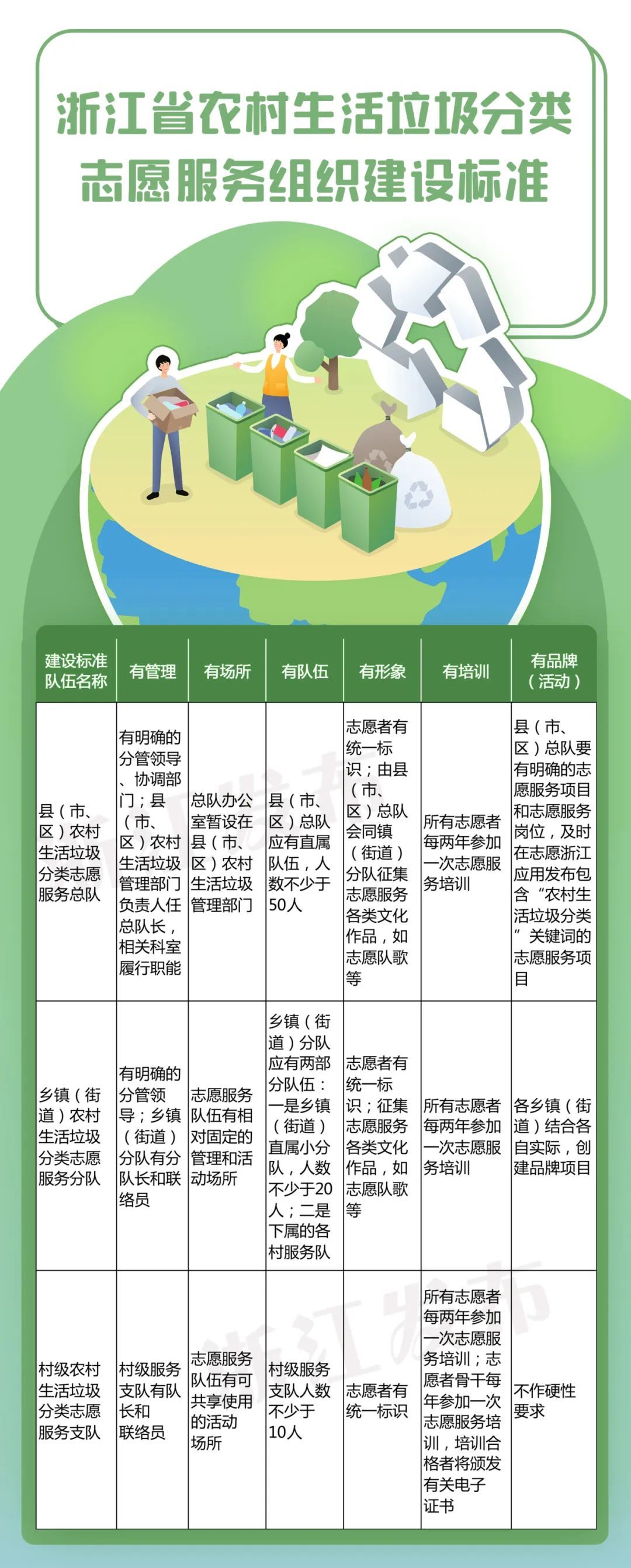 浙江省农村生活垃圾分类志愿服务组织建设标准

| 建设标准 队伍名称 | 有管理 | 有场所 | 有队伍 | 有形象 | 有培训 | 有品牌（活动） |
|---|---|---|---|---|---|---|
| 县（市、区）农村生活垃圾分类志愿服务总队 | 有明确的分管领导、协调部门；县（市、区）农村生活垃圾管理部门负责人任总队长，相关科室履行职能 | 总队办公室暂设在县（市、区）农村生活垃圾管理部门 | 县（市、区）总队应有直属队伍，人数不少于50人 | 志愿者有统一标识；由县（市、区）总队会同镇（街道）分队征集志愿服务各类文化作品，如志愿队歌等 | 所有志愿者每两年参加一次志愿服务培训 | 县（市、区）总队要有明确的志愿服务项目和志愿服务岗位，及时在志愿浙江应用发布包含“农村生活垃圾分类”关键词的志愿服务项目 |
| 乡镇（街道）农村生活垃圾分类志愿服务分队 | 有明确的分管领导；乡镇（街道）分队有分队长和联络员 | 志愿服务队伍有相对固定的管理和活动场所 | 乡镇（街道）分队应有两部分队伍：一是乡镇（街道）直属小分队，人数不少于20人；二是下属的各村服务队 | 志愿者有统一标识；征集志愿服务各类文化作品，如志愿队歌等 | 所有志愿者每两年参加一次志愿服务培训 | 各乡镇（街道）结合各自实际，创建品牌项目 |
| 村级农村生活垃圾分类志愿服务支队 | 村级服务支队有队长和联络员 | 志愿服务队伍有可共享使用的活动场所 | 村级服务支队人数不少于10人 | 志愿者有统一标识 | 所有志愿者每两年参加一次志愿服务培训；志愿者骨干每年参加一次志愿服务培训，培训合格者将颁发有关电子证书 | 不作硬性要求 |

浙江发布